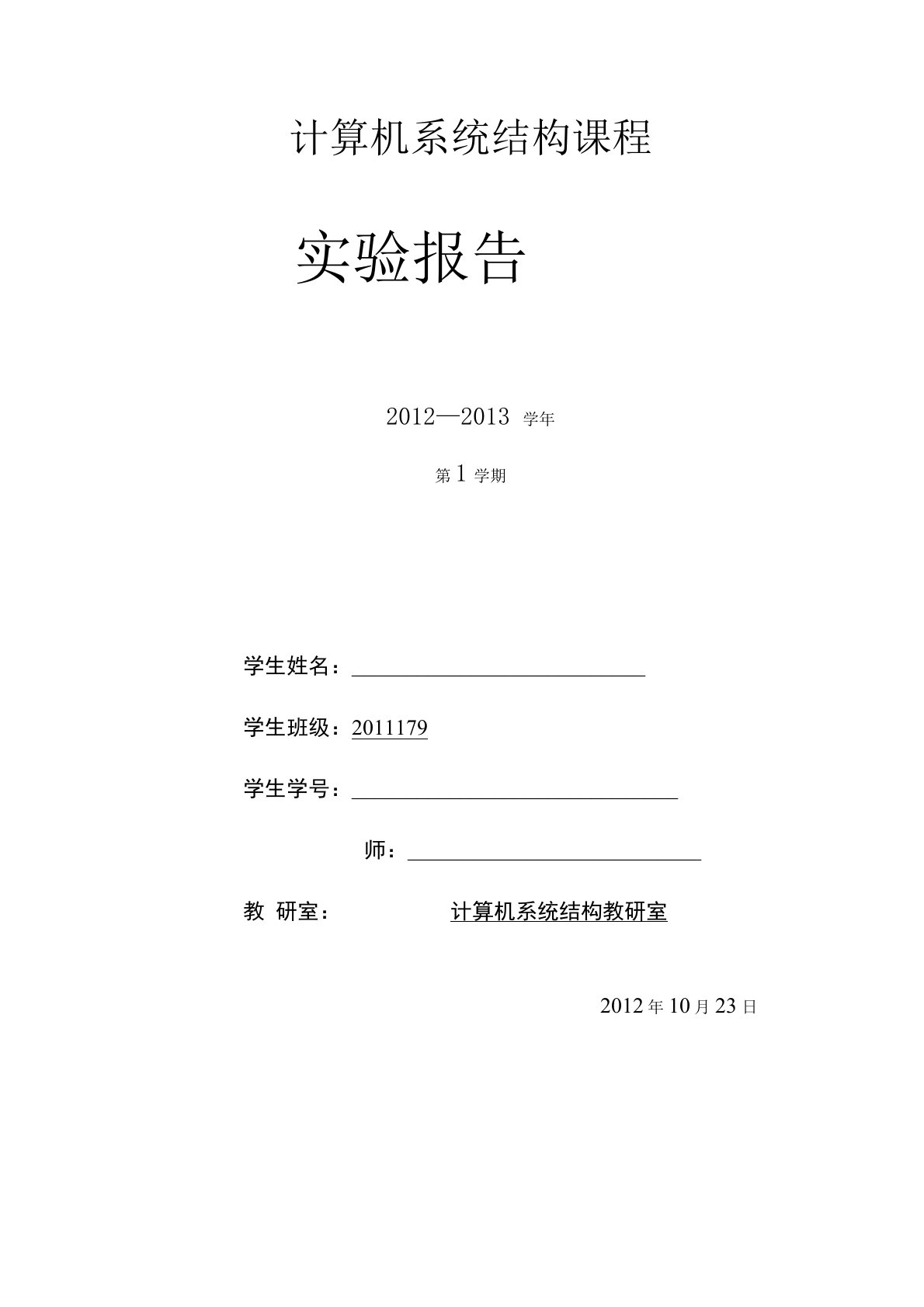 计算机系统结构课程

实验报告

2012—2013 学年

第 1 学期

学生姓名：

学生班级：2011179

学生学号：

师：

教 研室： 计算机系统结构教研室

2012 年 10 月 23 日